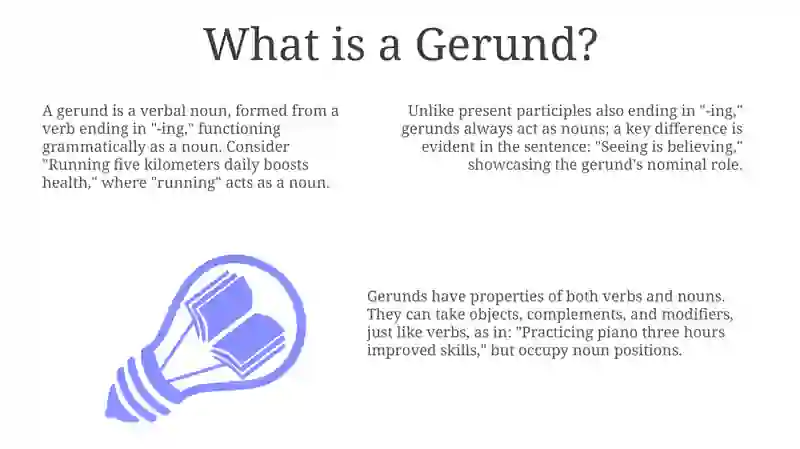 What is a Gerund?

A gerund is a verbal noun, formed from a verb ending in "-ing," functioning grammatically as a noun. Consider "Running five kilometers daily boosts health," where "running" acts as a noun.

Unlike present participles also ending in "-ing," gerunds always act as nouns; a key difference is evident in the sentence: "Seeing is believing," showcasing the gerund's nominal role.

Gerunds have properties of both verbs and nouns. They can take objects, complements, and modifiers, just like verbs, as in: "Practicing piano three hours improved skills," but occupy noun positions.